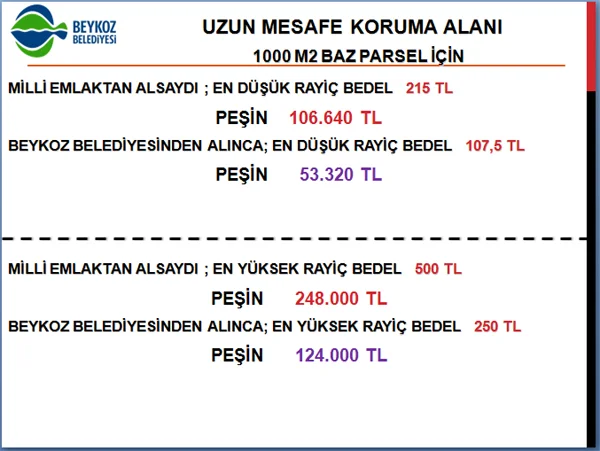 BEYKOZ BELEDİYESİ

UZUN MESAFE KORUMA ALANI

1000 M2 BAZ PARSEL İÇİN

MİLLİ EMLAKTAN ALSAYDI ; EN DÜŞÜK RAYİÇ BEDEL 215 TL

PEŞİN 106.640 TL

BEYKOZ BELEDİYESİNDEN ALINCA; EN DÜŞÜK RAYİÇ BEDEL 107,5 TL

PEŞİN 53.320 TL

MİLLİ EMLAKTAN ALSAYDI ; EN YÜKSEK RAYİÇ BEDEL 500 TL

PEŞİN 248.000 TL

BEYKOZ BELEDİYESİNDEN ALINCA; EN YÜKSEK RAYİÇ BEDEL 250 TL

PEŞİN 124.000 TL